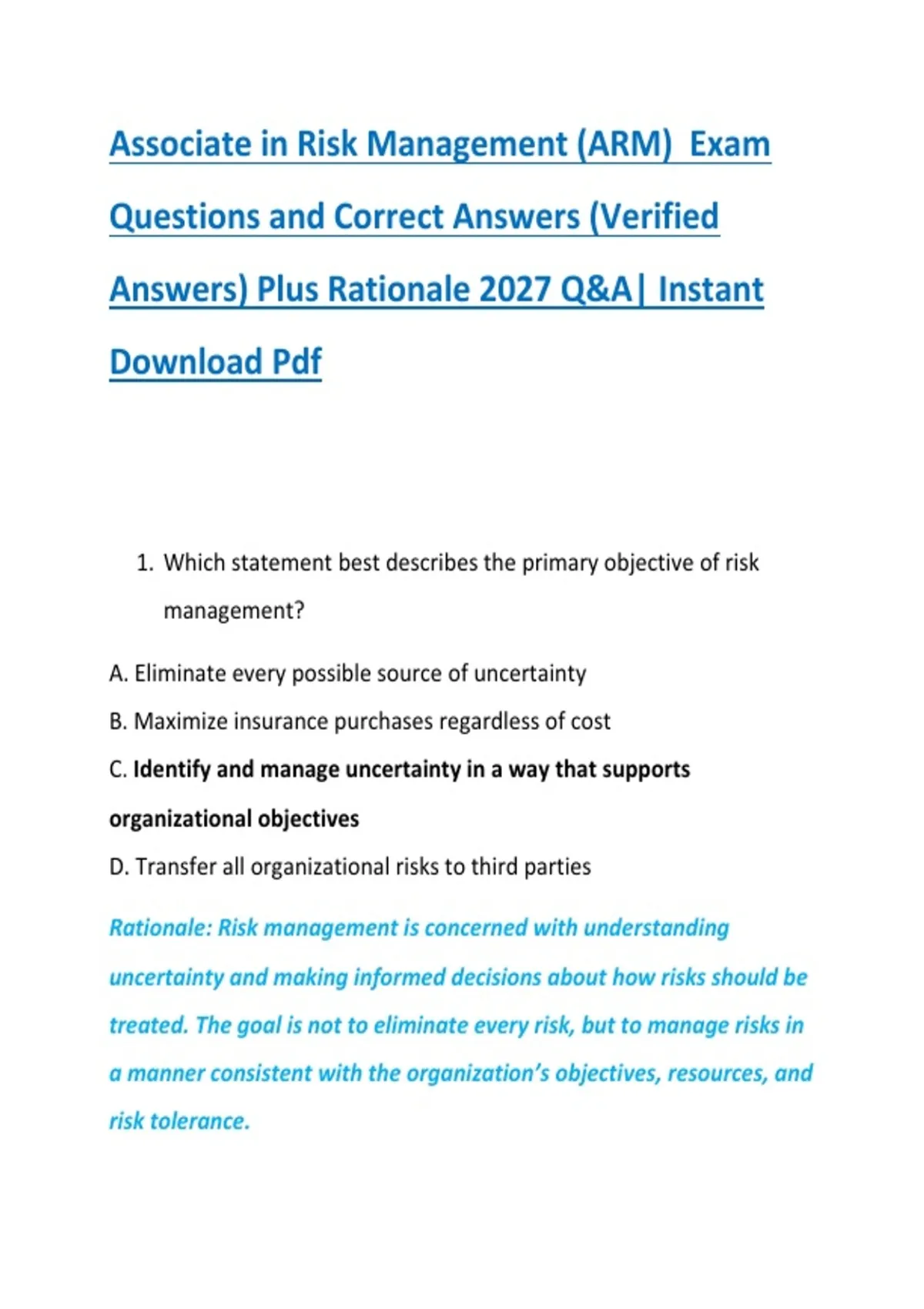 Associate in Risk Management (ARM) Exam Questions and Correct Answers (Verified Answers) Plus Rationale 2027 Q&A| Instant Download Pdf

1. Which statement best describes the primary objective of risk management?

A. Eliminate every possible source of uncertainty

B. Maximize insurance purchases regardless of cost

C. Identify and manage uncertainty in a way that supports organizational objectives

D. Transfer all organizational risks to third parties

Rationale: Risk management is concerned with understanding uncertainty and making informed decisions about how risks should be treated. The goal is not to eliminate every risk, but to manage risks in a manner consistent with the organization's objectives, resources, and risk tolerance.